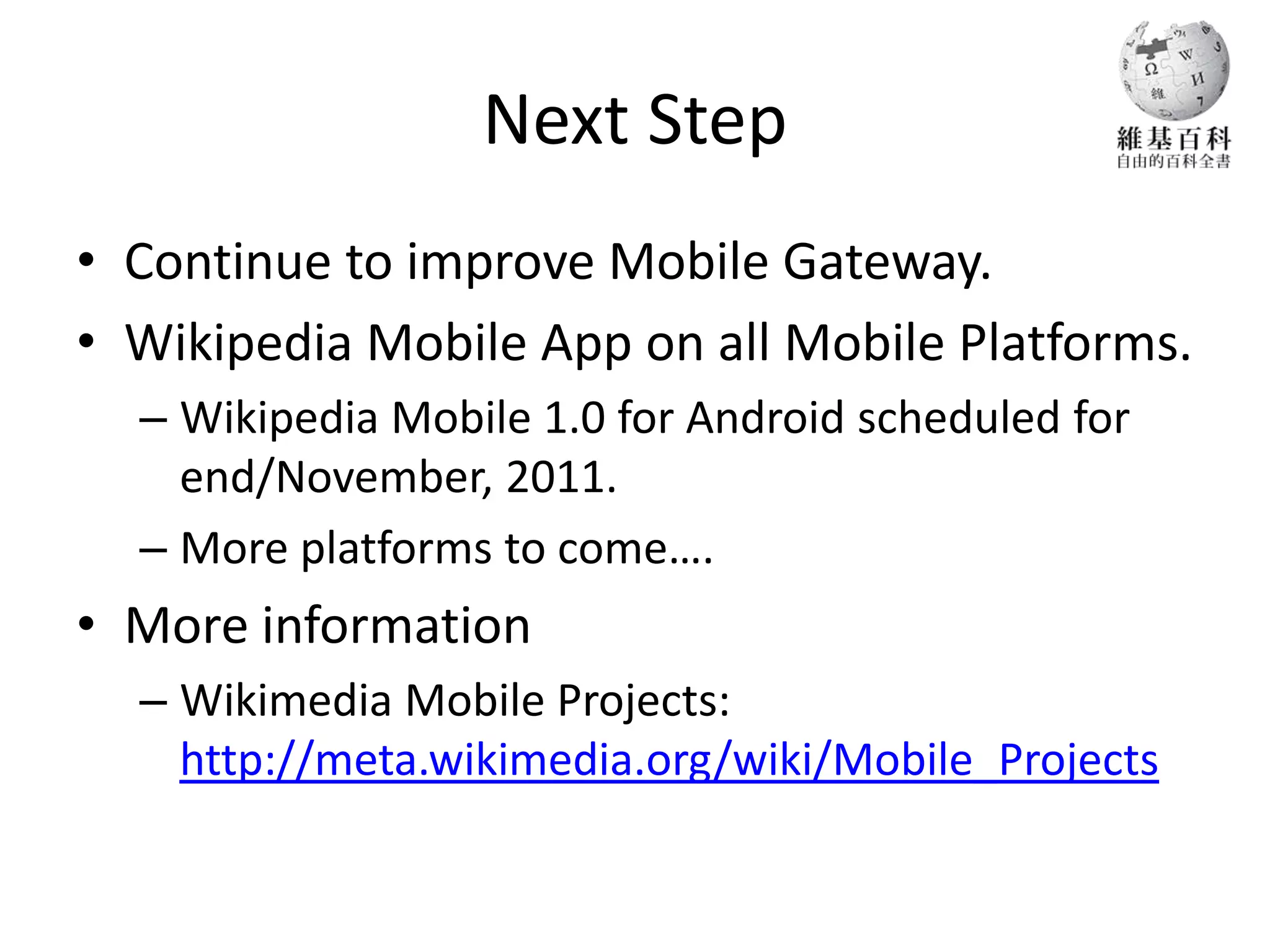 Next Step

維基百科
自由的百科全書

• Continue to improve Mobile Gateway.
• Wikipedia Mobile App on all Mobile Platforms.
– Wikipedia Mobile 1.0 for Android scheduled for end/November, 2011.
– More platforms to come….
• More information
– Wikimedia Mobile Projects: http://meta.wikimedia.org/wiki/Mobile_Projects